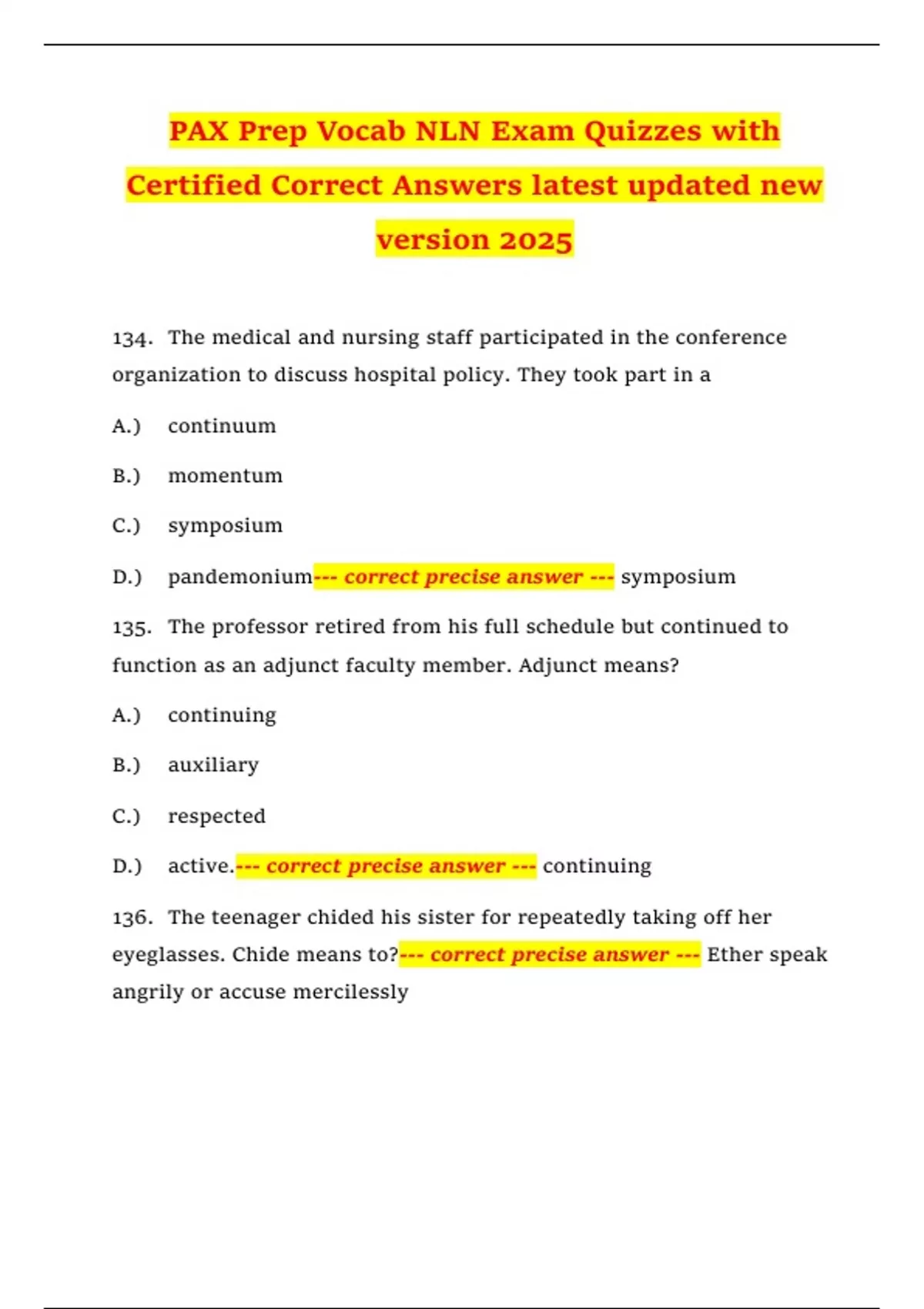 PAX Prep Vocab NLN Exam Quizzes with Certified Correct Answers latest updated new version 2025

134. The medical and nursing staff participated in the conference organization to discuss hospital policy. They took part in a

A.) continuum

B.) momentum

C.) symposium

D.) pandemonium--- correct precise answer --- symposium

135. The professor retired from his full schedule but continued to function as an adjunct faculty member. Adjunct means?

A.) continuing

B.) auxiliary

C.) respected

D.) active.--- correct precise answer --- continuing

136. The teenager chided his sister for repeatedly taking off her eyeglasses. Chide means to?--- correct precise answer --- Ether speak angrily or accuse mercilessly